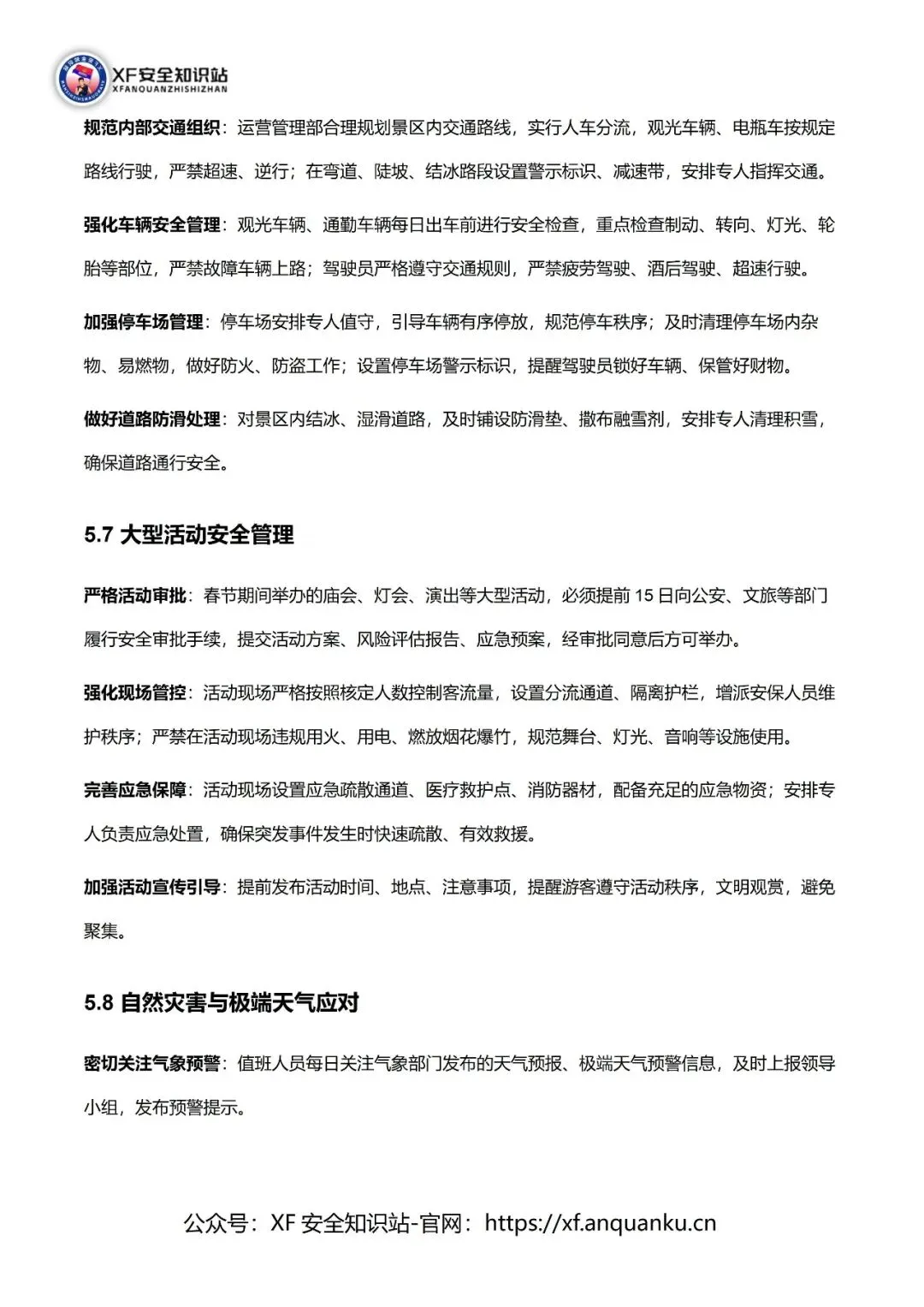 XF安全知识站
XFANQUANZHISHIZHAN

规范内部交通组织：运营管理部合理规划景区内交通路线，实行人车分流，观光车辆、电瓶车按规定路线行驶，严禁超速、逆行；在弯道、陡坡、结冰路段设置警示标识、减速带，安排专人指挥交通。

强化车辆安全管理：观光车辆、通勤车辆每日出车前进行安全检查，重点检查制动、转向、灯光、轮胎等部位，严禁故障车辆上路；驾驶员严格遵守交通规则，严禁疲劳驾驶、酒后驾驶、超速行驶。

加强停车场管理：停车场安排专人值守，引导车辆有序停放，规范停车秩序；及时清理停车场内杂物、易燃物，做好防火、防盗工作；设置停车场警示标识，提醒驾驶员锁好车辆、保管好财物。

做好道路防滑处理：对景区内结冰、湿滑道路，及时铺设防滑垫、撒布融雪剂，安排专人清理积雪，确保道路通行安全。

5.7 大型活动安全管理

严格活动审批：春节期间举办的庙会、灯会、演出等大型活动，必须提前 15 日向公安、文旅等部门履行安全审批手续，提交活动方案、风险评估报告、应急预案，经审批同意后方可举办。

强化现场管控：活动现场严格按照核定人数控制客流量，设置分流通道、隔离护栏，增派安保人员维护秩序；严禁在活动现场违规用火、用电、燃放烟花爆竹，规范舞台、灯光、音响等设施使用。

完善应急保障：活动现场设置应急疏散通道、医疗救护点、消防器材，配备充足的应急物资；安排专人负责应急处置，确保突发事件发生时快速疏散、有效救援。

加强活动宣传引导：提前发布活动时间、地点、注意事项，提醒游客遵守活动秩序，文明观赏，避免聚集。

5.8 自然灾害与极端天气应对

密切关注气象预警：值班人员每日关注气象部门发布的天气预报、极端天气预警信息，及时上报领导小组，发布预警提示。

公众号：XF 安全知识站-官网：https://xf.anquanku.cn